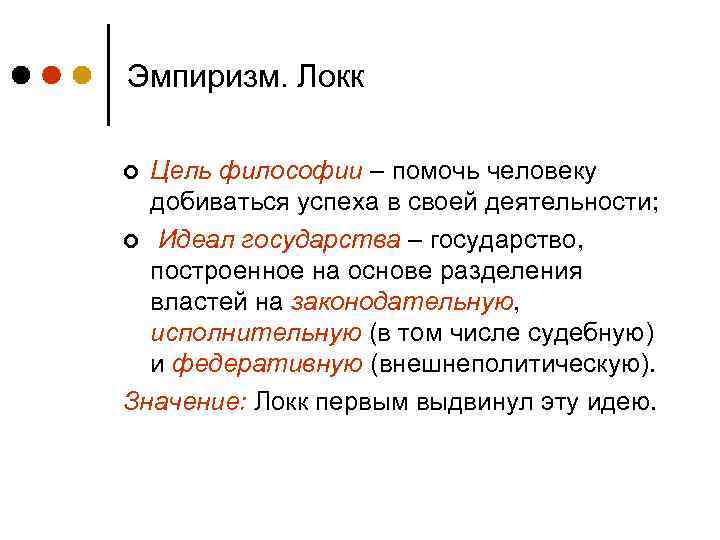 Эмпиризм. Локк

Цель философии – помочь человеку добиваться успеха в своей деятельности;

Идеал государства – государство, построенное на основе разделения властей на законодательную, исполнительную (в том числе судебную) и федеративную (внешнеполитическую).

Значение: Локк первым выдвинул эту идею.